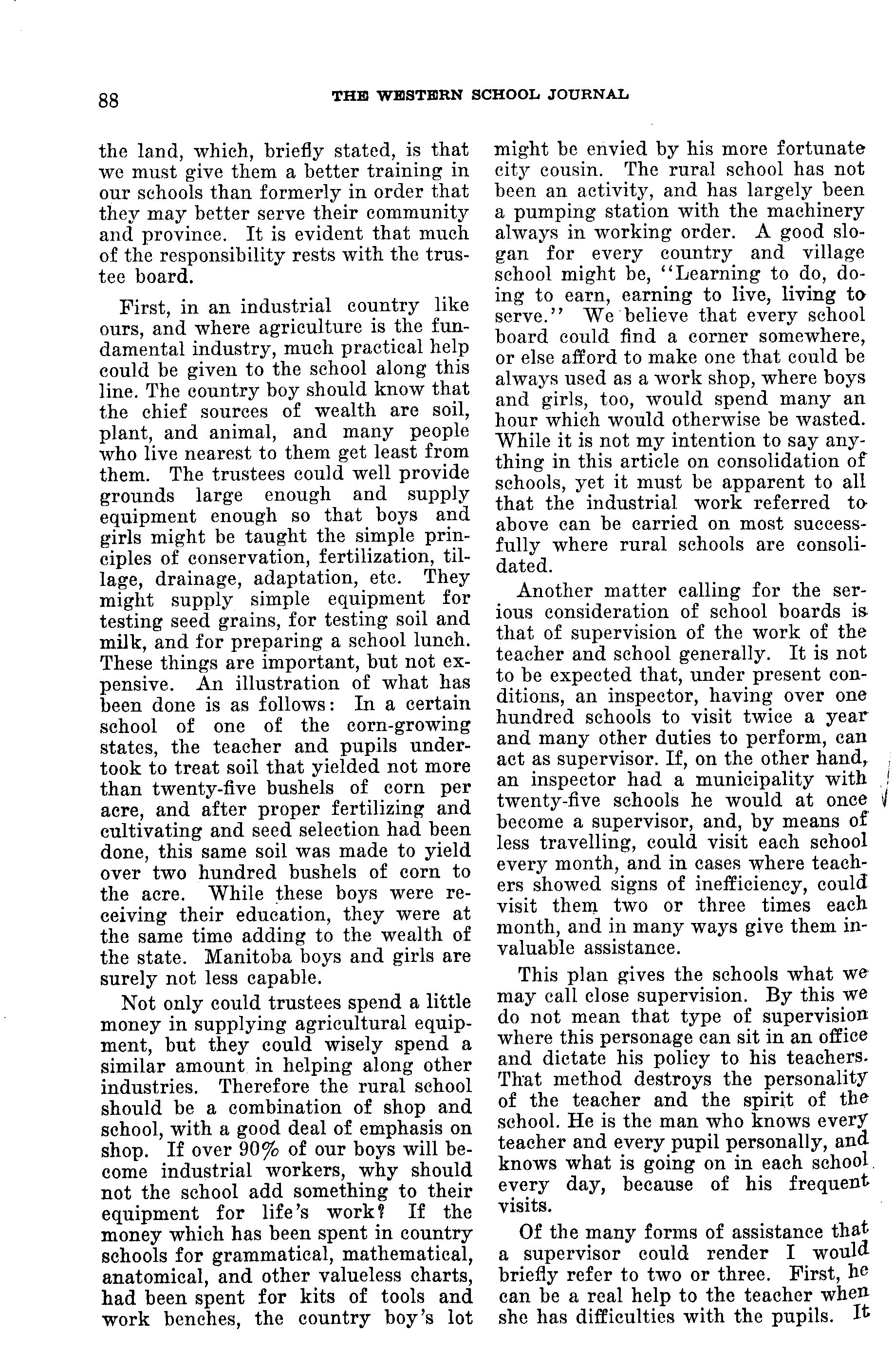 88

THE WESTERN SCHOOL JOURNAL

the land, which, briefly stated, is that we must give them a better training in our schools than formerly in order that they may better serve their community and province. It is evident that much of the responsibility rests with the trustee board.

First, in an industrial country like ours, and where agriculture is the fundamental industry, much practical help could be given to the school along this line. The country boy should know that the chief sources of wealth are soil, plant, and animal, and many people who live nearest to them get least from them. The trustees could well provide grounds large enough and supply equipment enough so that boys and girls might be taught the simple principles of conservation, fertilization, tillage, drainage, adaptation, etc. They might supply simple equipment for testing seed grains, for testing soil and milk, and for preparing a school lunch. These things are important, but not expensive. An illustration of what has been done is as follows: In a certain school of one of the corn-growing states, the teacher and pupils undertook to treat soil that yielded not more than twenty-five bushels of corn per acre, and after proper fertilizing and cultivating and seed selection had been done, this same soil was made to yield over two hundred bushels of corn to the acre. While these boys were receiving their education, they were at the same time adding to the wealth of the state. Manitoba boys and girls are surely not less capable.

Not only could trustees spend a little money in supplying agricultural equipment, but they could wisely spend a similar amount in helping along other industries. Therefore the rural school should be a combination of shop and school, with a good deal of emphasis on shop. If over 90% of our boys will become industrial workers, why should not the school add something to their equipment for life's work? If the money which has been spent in country schools for grammatical, mathematical, anatomical, and other valueless charts, had been spent for kits of tools and work benches, the country boy's lot might be envied by his more fortunate city cousin. The rural school has not been an activity, and has largely been a pumping station with the machinery always in working order. A good slogan for every country and village school might be, "Learning to do, doing to earn, earning to live, living to serve." We believe that every school board could find a corner somewhere, or else afford to make one that could be always used as a work shop, where boys and girls, too, would spend many an hour which would otherwise be wasted. While it is not my intention to say anything in this article on consolidation of schools, yet it must be apparent to all that the industrial work referred to above can be carried on most successfully where rural schools are consolidated.

Another matter calling for the serious consideration of school boards is that of supervision of the work of the teacher and school generally. It is not to be expected that, under present conditions, an inspector, having over one hundred schools to visit twice a year and many other duties to perform, can act as supervisor. If, on the other hand, an inspector had a municipality with twenty-five schools he would at once become a supervisor, and, by means of less travelling, could visit each school every month, and in cases where teachers showed signs of inefficiency, could visit them two or three times each month, and in many ways give them invaluable assistance.

This plan gives the schools what we may call close supervision. By this we do not mean that type of supervision where this personage can sit in an office and dictate his policy to his teachers. That method destroys the personality of the teacher and the spirit of the school. He is the man who knows every teacher and every pupil personally, and knows what is going on in each school every day, because of his frequent visits.

Of the many forms of assistance that a supervisor could render I would briefly refer to two or three. First, he can be a real help to the teacher when she has difficulties with the pupils. It